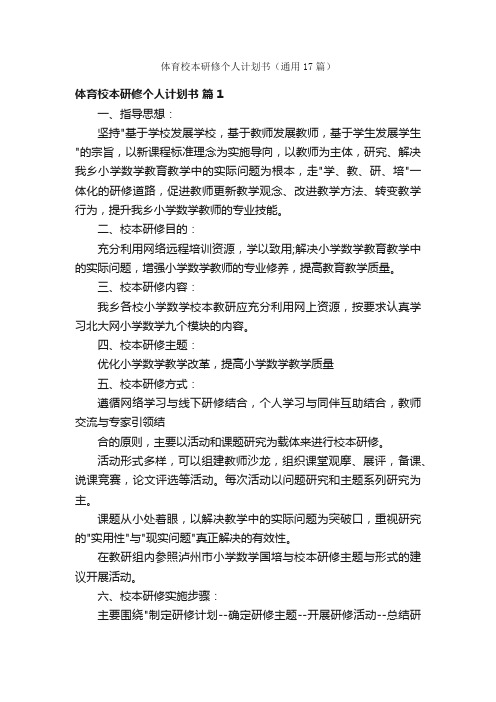 体育校本研修个人计划书（通用17篇）

体育校本研修个人计划书 篇1

一、指导思想：

坚持"基于学校发展学校，基于教师发展教师，基于学生发展学生"的宗旨，以新课程标准理念为实施导向，以教师为主体，研究、解决我乡小学数学教育教学中的实际问题为根本，走"学、教、研、培"一体化的研修道路，促进教师更新教学观念、改进教学方法、转变教学行为，提升我乡小学数学教师的专业技能。

二、校本研修目的：

充分利用网络远程培训资源，学以致用;解决小学数学教育教学中的实际问题，增强小学数学教师的专业修养，提高教育教学质量。

三、校本研修内容：

我乡各校小学数学校本教研应充分利用网上资源，按要求认真学习北大网小学数学九个模块的内容。

四、校本研修主题：

优化小学数学教学改革，提高小学数学教学质量

五、校本研修方式：

遵循网络学习与线下研修结合，个人学习与同伴互助结合，教师交流与专家引领结

合的原则，主要以活动和课题研究为载体来进行校本研修。

活动形式多样，可以组建教师沙龙，组织课堂观摩、展评，备课、说课竞赛，论文评选等活动。每次活动以问题研究和主题系列研究为主。

课题从小处着眼，以解决教学中的实际问题为突破口，重视研究的"实用性"与"现实问题"真正解决的有效性。

在教研组内参照泸州市小学数学国培与校本研修主题与形式的建议开展活动。

六、校本研修实施步骤：

主要围绕"制定研修计划--确定研修主题--开展研修活动--总结研